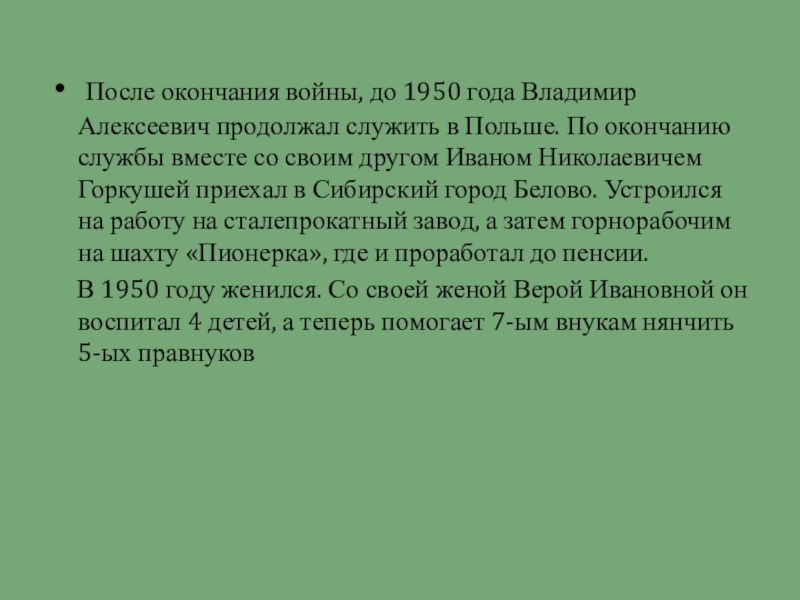 • После окончания войны, до 1950 года Владимир Алексеевич продолжал служить в Польше. По окончанию службы вместе со своим другом Иваном Николаевичем Горкушей приехал в Сибирский город Белово. Устроился на работу на сталепрокатный завод, а затем горнорабочим на шахту «Пионерка», где и проработал до пенсии.

В 1950 году женился. Со своей женой Верой Ивановной он воспитал 4 детей, а теперь помогает 7-ым внукам нянчить 5-ых правнуков